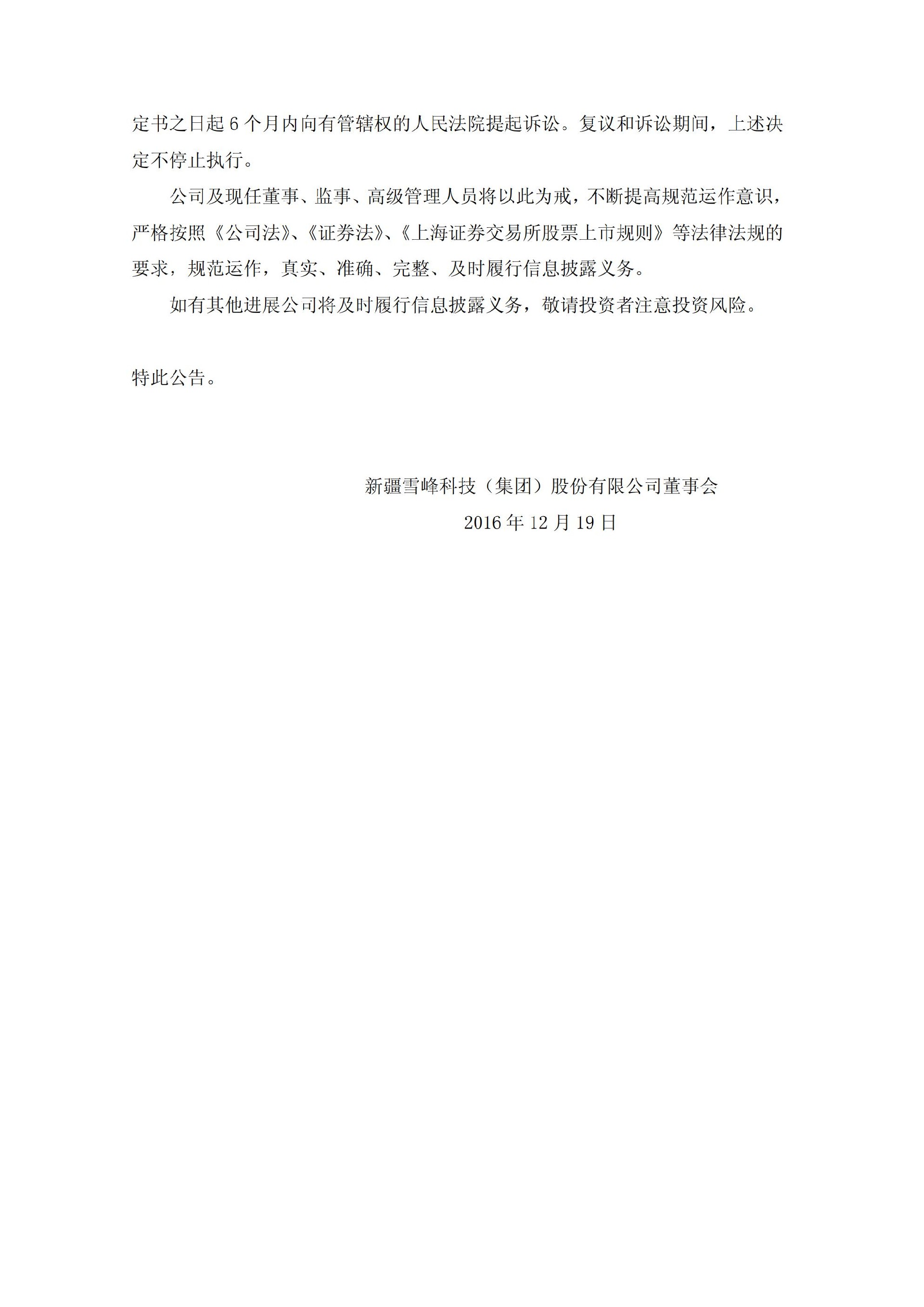 定书之日起 6 个月内向有管辖权的人民法院提起诉讼。复议和诉讼期间，上述决定不停止执行。

公司及现任董事、监事、高级管理人员将以此为戒，不断提高规范运作意识，严格按照《公司法》、《证券法》、《上海证券交易所股票上市规则》等法律法规的要求，规范运作，真实、准确、完整、及时履行信息披露义务。

如有其他进展公司将及时履行信息披露义务，敬请投资者注意投资风险。

特此公告。

新疆雪峰科技（集团）股份有限公司董事会

2016 年 12 月 19 日